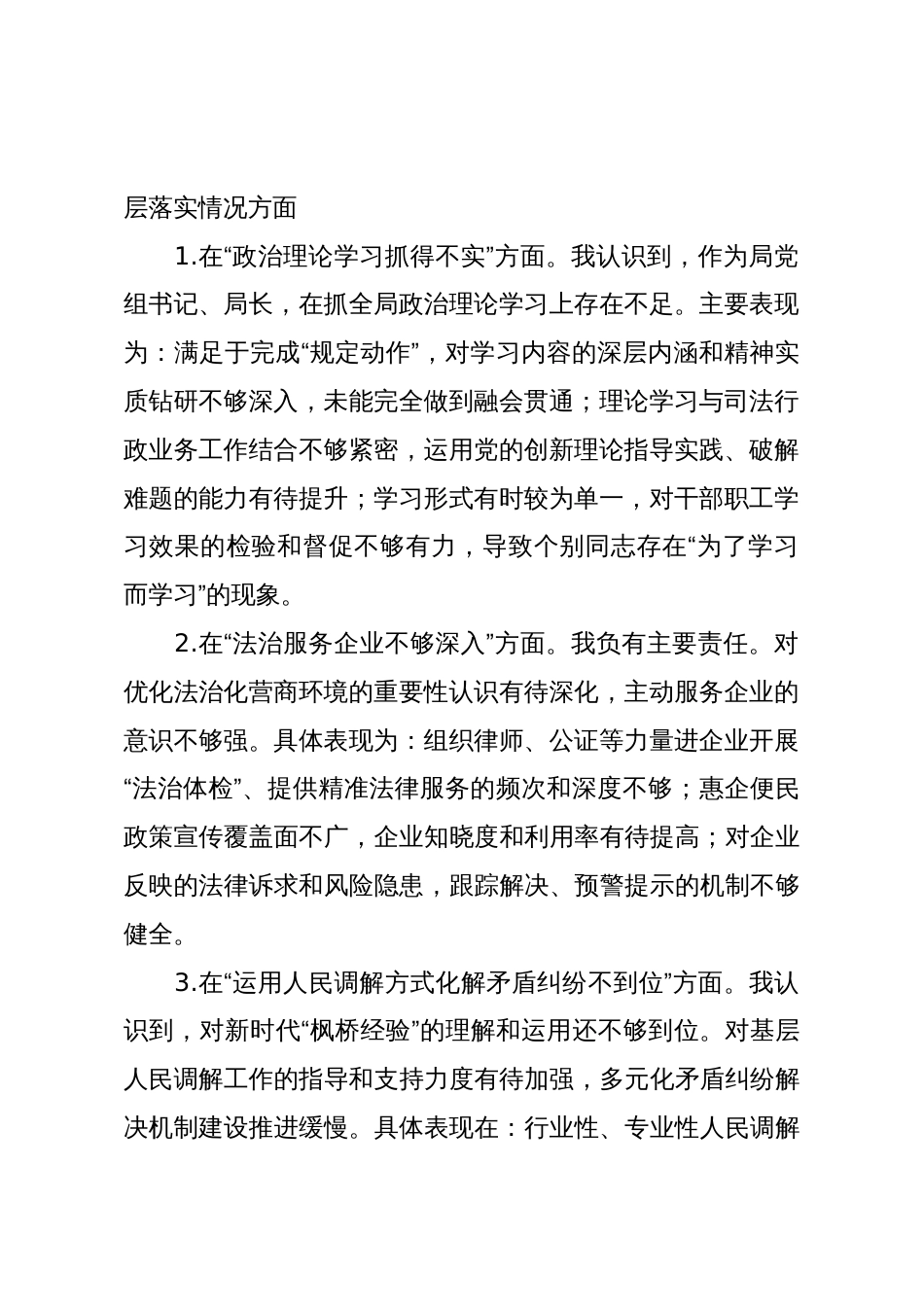 层落实情况方面

1.在“政治理论学习抓得不实”方面。我认识到，作为局党组书记、局长，在抓全局政治理论学习上存在不足。主要表现为：满足于完成“规定动作”，对学习内容的深层内涵和精神实质钻研不够深入，未能完全做到融会贯通；理论学习与司法行政业务工作结合不够紧密，运用党的创新理论指导实践、破解难题的能力有待提升；学习形式有时较为单一，对干部职工学习效果的检验和督促不够有力，导致个别同志存在“为了学习而学习”的现象。

2.在“法治服务企业不够深入”方面。我负有主要责任。对优化法治化营商环境的重要性认识有待深化，主动服务企业的意识不够强。具体表现为：组织律师、公证等力量进企业开展“法治体检”、提供精准法律服务的频次和深度不够；惠企便民政策宣传覆盖面不广，企业知晓度和利用率有待提高；对企业反映的法律诉求和风险隐患，跟踪解决、预警提示的机制不够健全。

3.在“运用人民调解方式化解矛盾纠纷不到位”方面。我认识到，对新时代“枫桥经验”的理解和运用还不够到位。对基层人民调解工作的指导和支持力度有待加强，多元化矛盾纠纷解决机制建设推进缓慢。具体表现在：行业性、专业性人民调解